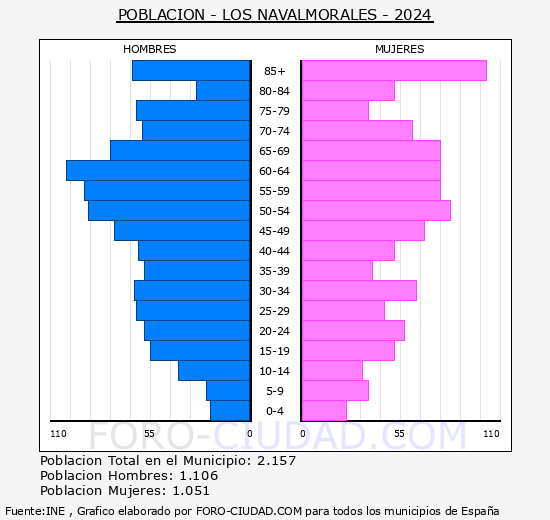 POBLACION - LOS NAVALMORALES - 2024

HOMBRES

MUJERES

85+
80-84
75-79
70-74
65-69
60-64
55-59
50-54
45-49
40-44
35-39
30-34
25-29
20-24
15-19
10-14
5-9
0-4

110 55 0 0 55 110

FORO-CIUDAD.COM

Poblacion Total en el Municipio: 2.157
Poblacion Hombres: 1.106
Poblacion Mujeres: 1.051

Fuente:INE , Grafico elaborado por FORO-CIUDAD.COM para todos los municipios de España